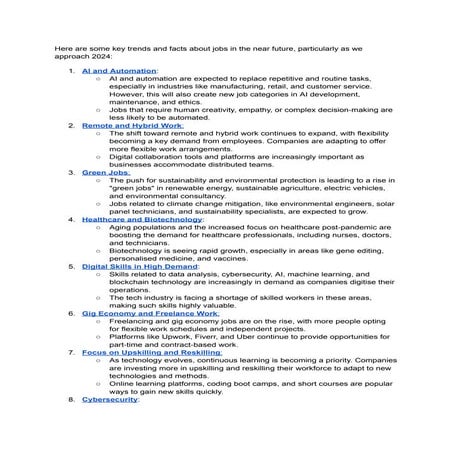 Here are some key trends and facts about jobs in the near future, particularly as we approach 2024:

1. AI and Automation:
   ○ AI and automation are expected to replace repetitive and routine tasks, especially in industries like manufacturing, retail, and customer service. However, this will also create new job categories in AI development, maintenance, and ethics.
   ○ Jobs that require human creativity, empathy, or complex decision-making are less likely to be automated.
2. Remote and Hybrid Work:
   ○ The shift toward remote and hybrid work continues to expand, with flexibility becoming a key demand from employees. Companies are adapting to offer more flexible work arrangements.
   ○ Digital collaboration tools and platforms are increasingly important as businesses accommodate distributed teams.
3. Green Jobs:
   ○ The push for sustainability and environmental protection is leading to a rise in "green jobs" in renewable energy, sustainable agriculture, electric vehicles, and environmental consultancy.
   ○ Jobs related to climate change mitigation, like environmental engineers, solar panel technicians, and sustainability specialists, are expected to grow.
4. Healthcare and Biotechnology:
   ○ Aging populations and the increased focus on healthcare post-pandemic are boosting the demand for healthcare professionals, including nurses, doctors, and technicians.
   ○ Biotechnology is seeing rapid growth, especially in areas like gene editing, personalised medicine, and vaccines.
5. Digital Skills in High Demand:
   ○ Skills related to data analysis, cybersecurity, AI, machine learning, and blockchain technology are increasingly in demand as companies digitise their operations.
   ○ The tech industry is facing a shortage of skilled workers in these areas, making such skills highly valuable.
6. Gig Economy and Freelance Work:
   ○ Freelancing and gig economy jobs are on the rise, with more people opting for flexible work schedules and independent projects.
   ○ Platforms like Upwork, Fiverr, and Uber continue to provide opportunities for part-time and contract-based work.
7. Focus on Upskilling and Reskilling:
   ○ As technology evolves, continuous learning is becoming a priority. Companies are investing more in upskilling and reskilling their workforce to adapt to new technologies and methods.
   ○ Online learning platforms, coding boot camps, and short courses are popular ways to gain new skills quickly.
8. Cybersecurity: